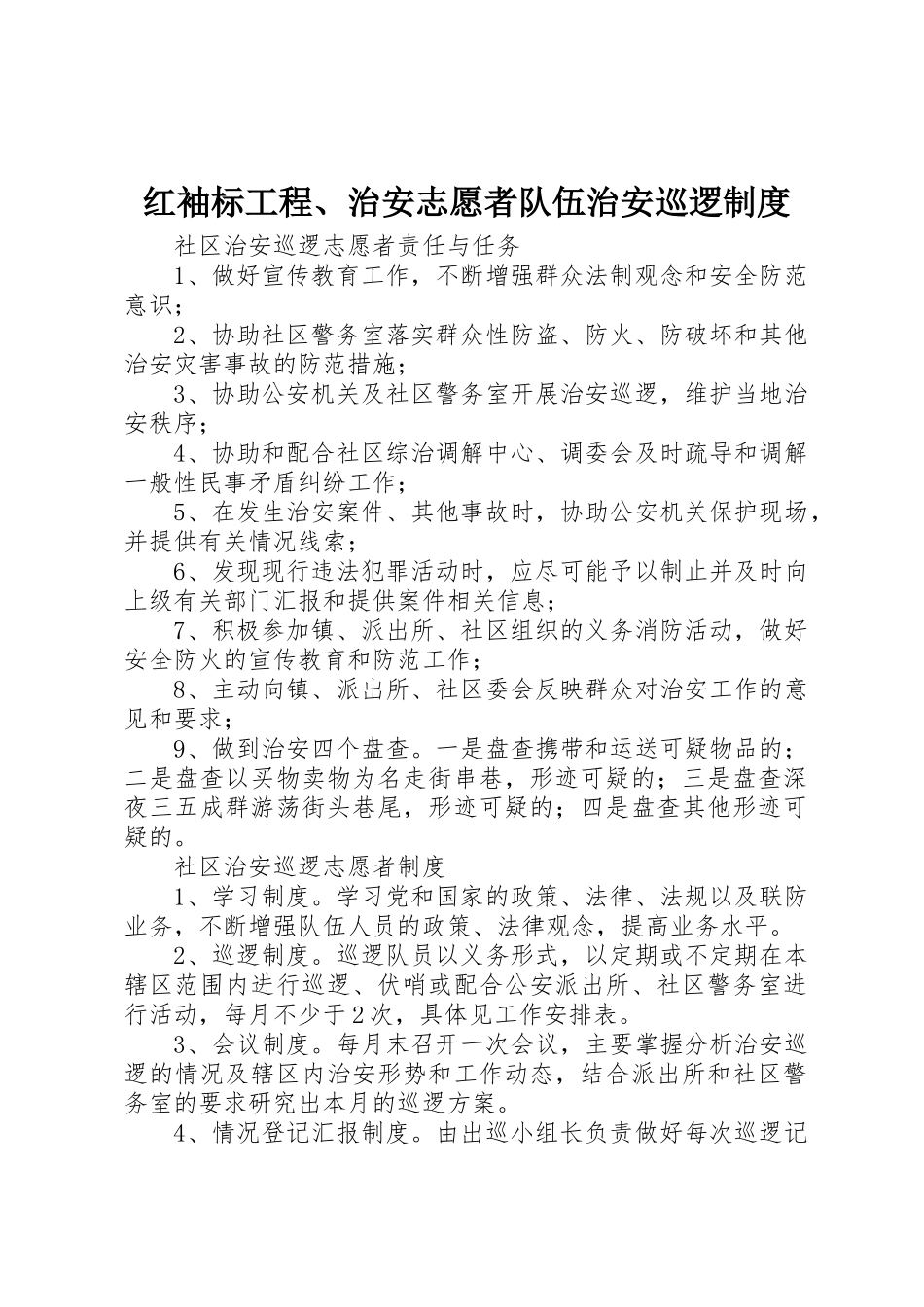 红袖标工程、治安志愿者队伍治安巡逻制度

社区治安巡逻志愿者责任与任务

1、做好宣传教育工作，不断增强群众法制观念和安全防范意识；

2、协助社区警务室落实群众性防盗、防火、防破坏和其他治安灾害事故的防范措施；

3、协助公安机关及社区警务室开展治安巡逻，维护当地治安秩序；

4、协助和配合社区综治调解中心、调委会及时疏导和调解一般性民事矛盾纠纷工作；

5、在发生治安案件、其他事故时，协助公安机关保护现场，并提供有关情况线索；

6、发现现行违法犯罪活动时，应尽可能予以制止并及时向上级有关部门汇报和提供案件相关信息；

7、积极参加镇、派出所、社区组织的义务消防活动，做好安全防火的宣传教育和防范工作；

8、主动向镇、派出所、社区委会反映群众对治安工作的意见和要求；

9、做到治安四个盘查。一是盘查携带和运送可疑物品的；二是盘查以买物卖物为名走街串巷，形迹可疑的；三是盘查深夜三五成群游荡街头巷尾，形迹可疑的；四是盘查其他形迹可疑的。

社区治安巡逻志愿者制度

1、学习制度。学习党和国家的政策、法律、法规以及联防业务，不断增强队伍人员的政策、法律观念，提高业务水平。

2、巡逻制度。巡逻队员以义务形式，以定期或不定期在本辖区范围内进行巡逻、伏哨或配合公安派出所、社区警务室进行活动，每月不少于2次，具体见工作安排表。

3、会议制度。每月末召开一次会议，主要掌握分析治安巡逻的情况及辖区内治安形势和工作动态，结合派出所和社区警务室的要求研究出本月的巡逻方案。

4、情况登记汇报制度。由出巡小组长负责做好每次巡逻记